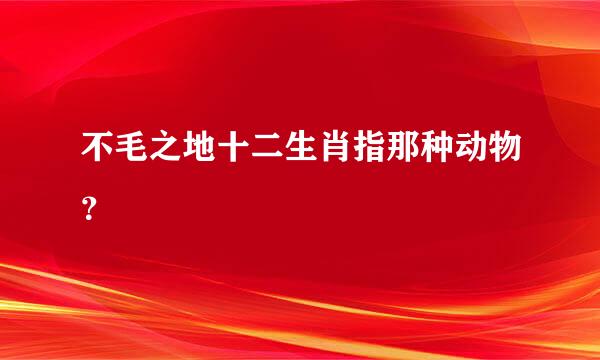 不毛之地十二生肖指那种动物？